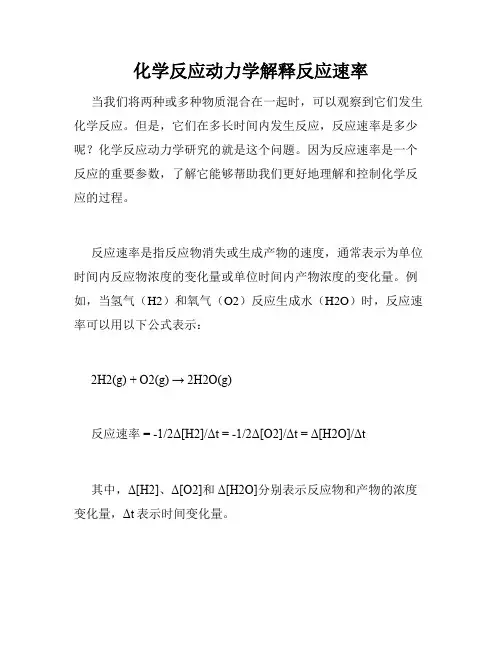 化学反应动力学解释反应速率

当我们将两种或多种物质混合在一起时，可以观察到它们发生化学反应。但是，它们在多长时间内发生反应，反应速率是多少呢？化学反应动力学研究的就是这个问题。因为反应速率是一个反应的重要参数，了解它能够帮助我们更好地理解和控制化学反应的过程。

反应速率是指反应物消失或生成产物的速度，通常表示为单位时间内反应物浓度的变化量或单位时间内产物浓度的变化量。例如，当氢气（H2）和氧气（O2）反应生成水（H2O）时，反应速率可以用以下公式表示：

2H2(g) + O2(g) → 2H2O(g)

反应速率 = -1/2Δ[H2]/Δt = -1/2Δ[O2]/Δt = Δ[H2O]/Δt

其中，Δ[H2]、Δ[O2]和 Δ[H2O]分别表示反应物和产物的浓度变化量，Δt 表示时间变化量。